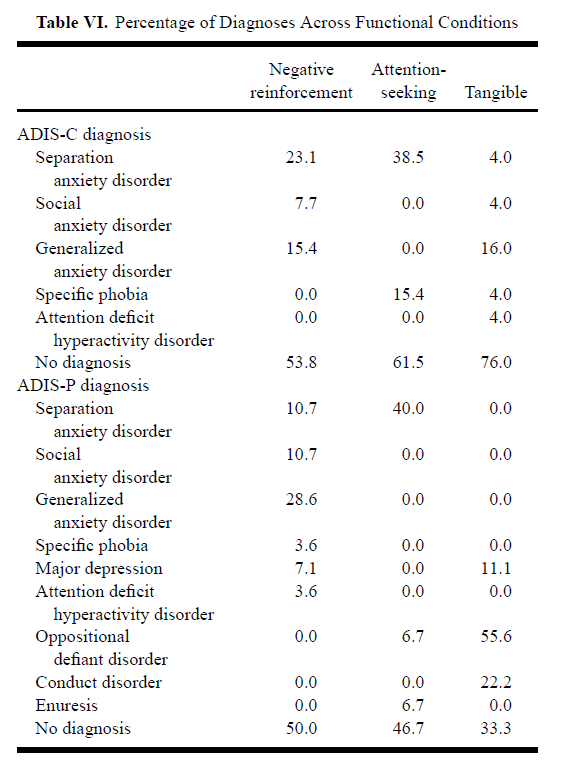 **Table VI.** Percentage of Diagnoses Across Functional Conditions

| | Negative reinforcement | Attention-seeking | Tangible |
|---|---|---|---|
| ADIS-C diagnosis | | | |
| Separation anxiety disorder | 23.1 | 38.5 | 4.0 |
| Social anxiety disorder | 7.7 | 0.0 | 4.0 |
| Generalized anxiety disorder | 15.4 | 0.0 | 16.0 |
| Specific phobia | 0.0 | 15.4 | 4.0 |
| Attention deficit hyperactivity disorder | 0.0 | 0.0 | 4.0 |
| No diagnosis | 53.8 | 61.5 | 76.0 |
| ADIS-P diagnosis | | | |
| Separation anxiety disorder | 10.7 | 40.0 | 0.0 |
| Social anxiety disorder | 10.7 | 0.0 | 0.0 |
| Generalized anxiety disorder | 28.6 | 0.0 | 0.0 |
| Specific phobia | 3.6 | 0.0 | 0.0 |
| Major depression | 7.1 | 0.0 | 11.1 |
| Attention deficit hyperactivity disorder | 3.6 | 0.0 | 0.0 |
| Oppositional defiant disorder | 0.0 | 6.7 | 55.6 |
| Conduct disorder | 0.0 | 0.0 | 22.2 |
| Enuresis | 0.0 | 6.7 | 0.0 |
| No diagnosis | 50.0 | 46.7 | 33.3 |